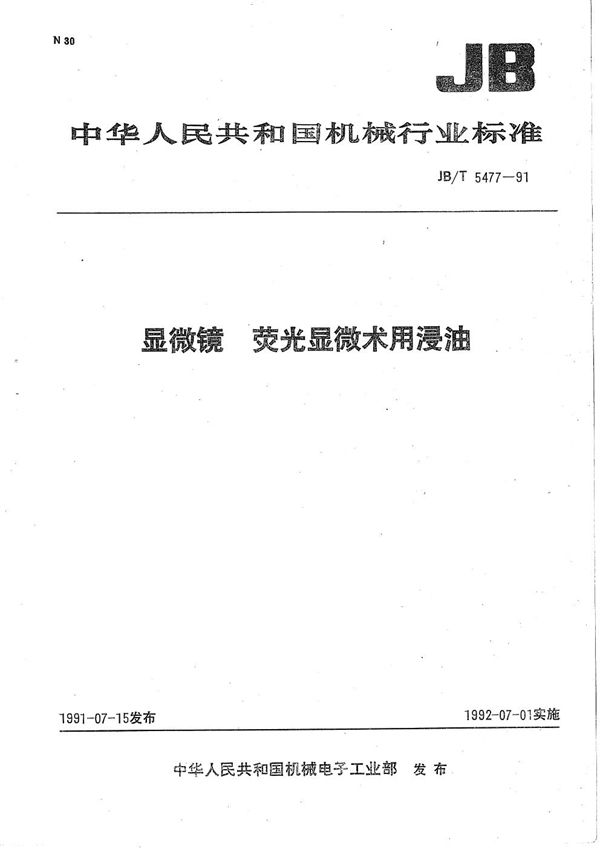 N 30

JB

中华人民共和国机械行业标准

JB/T 5477—91

显微镜　荧光显微术用浸油

1991-07-15发布

1992-07-01实施

中华人民共和国机械电子工业部　发布